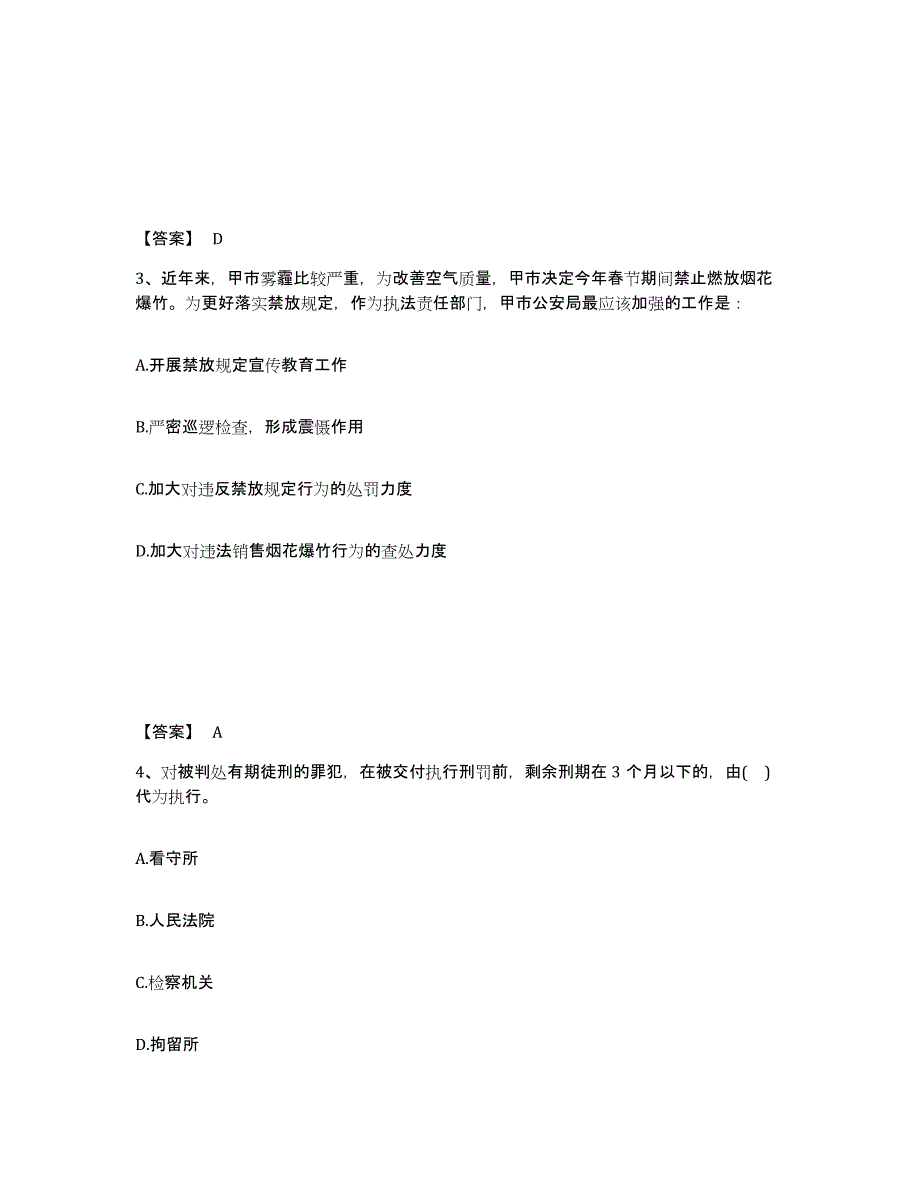 【答案】 D

3、近年来，甲市雾霾比较严重，为改善空气质量，甲市决定今年春节期间禁止燃放烟花爆竹。为更好落实禁放规定，作为执法责任部门，甲市公安局最应该加强的工作是：

A.开展禁放规定宣传教育工作

B.严密巡逻检查，形成震慑作用

C.加大对违反禁放规定行为的处罚力度

D.加大对违法销售烟花爆竹行为的查处力度

【答案】 A

4、对被判处有期徒刑的罪犯，在被交付执行刑罚前，剩余刑期在 3 个月以下的，由( )代为执行。

A.看守所

B.人民法院

C.检察机关

D.拘留所